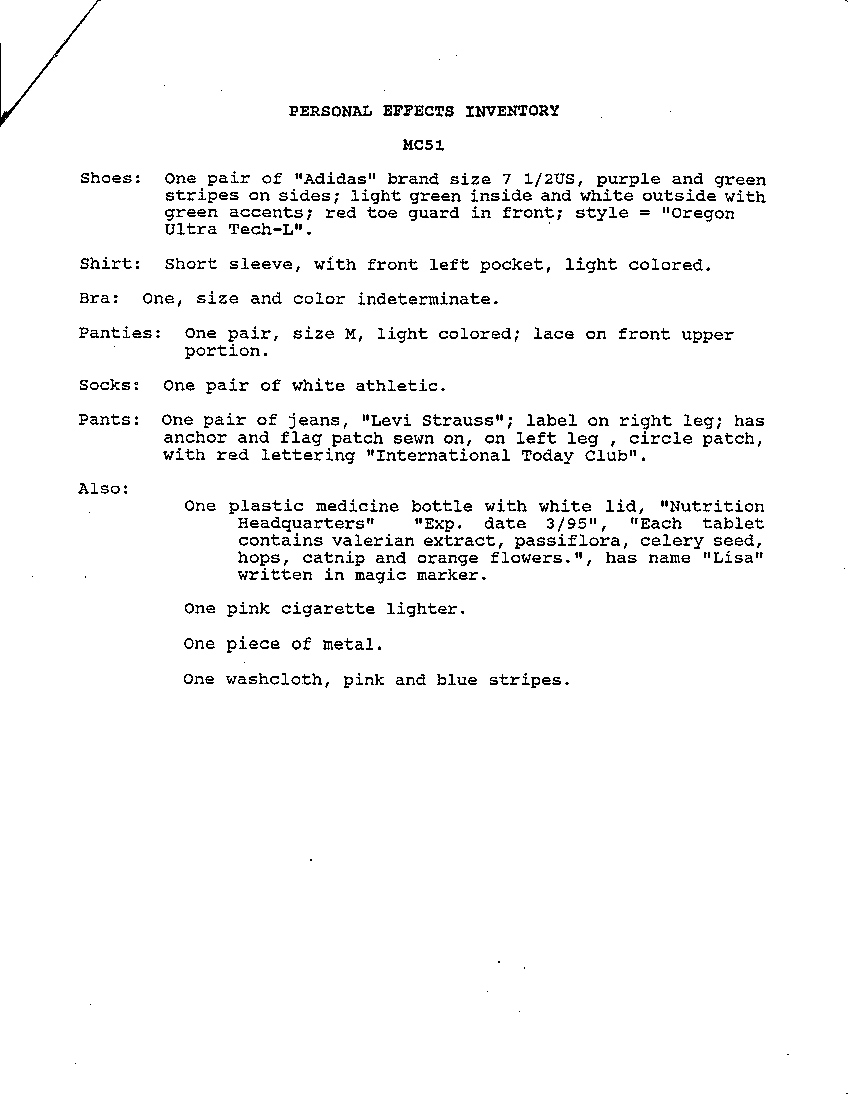 PERSONAL EFFECTS INVENTORY

MC51

Shoes: One pair of "Adidas" brand size 7 1/2US, purple and green stripes on sides; light green inside and white outside with green accents; red toe guard in front; style = "Oregon Ultra Tech-L".

Shirt: Short sleeve, with front left pocket, light colored.

Bra: One, size and color indeterminate.

Panties: One pair, size M, light colored; lace on front upper portion.

Socks: One pair of white athletic.

Pants: One pair of jeans, "Levi Strauss"; label on right leg; has anchor and flag patch sewn on, on left leg , circle patch, with red lettering "International Today Club".

Also:

One plastic medicine bottle with white lid, "Nutrition Headquarters" "Exp. date 3/95", "Each tablet contains valerian extract, passiflora, celery seed, hops, catnip and orange flowers.", has name "Lisa" written in magic marker.

One pink cigarette lighter.

One piece of metal.

One washcloth, pink and blue stripes.